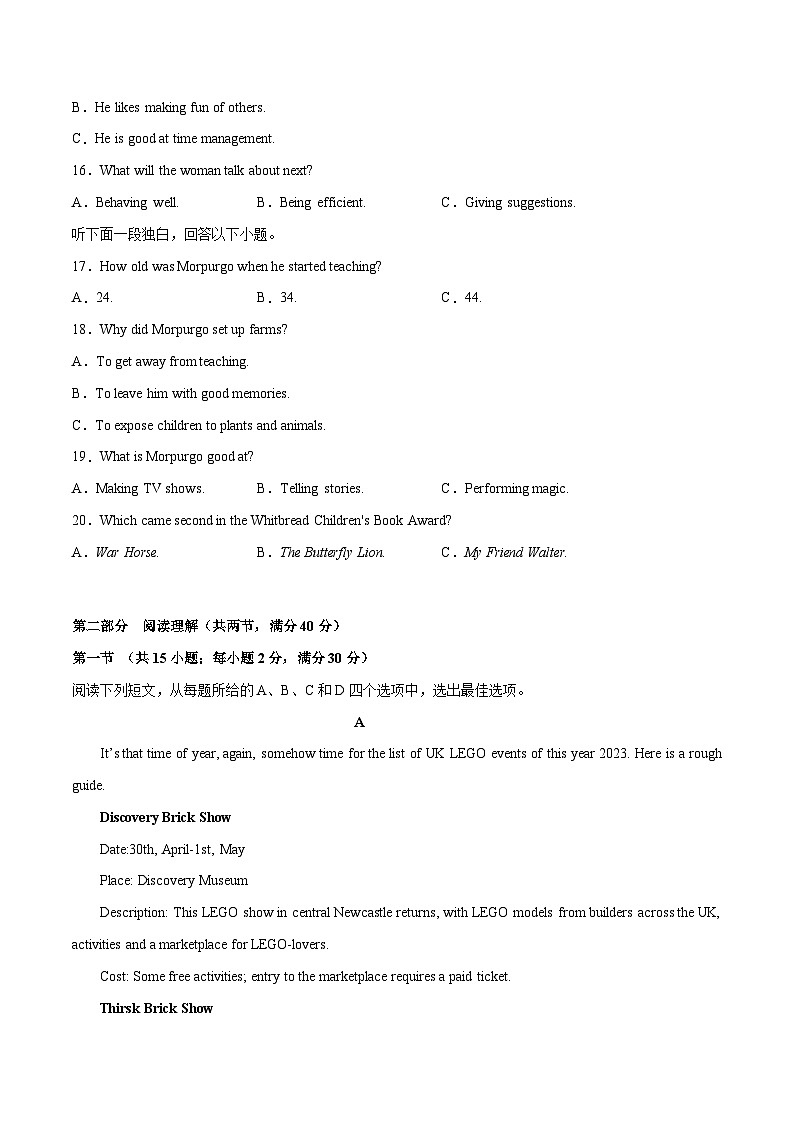 B．He likes making fun of others.

C．He is good at time management.

16．What will the woman talk about next?

A．Behaving well.　　B．Being efficient.　　C．Giving suggestions.

听下面一段独白，回答以下小题。

17．How old was Morpurgo when he started teaching?

A．24.　　B．34.　　C．44.

18．Why did Morpurgo set up farms?

A．To get away from teaching.

B．To leave him with good memories.

C．To expose children to plants and animals.

19．What is Morpurgo good at?

A．Making TV shows.　　B．Telling stories.　　C．Performing magic.

20．Which came second in the Whitbread Children's Book Award?

A．War Horse.　　B．The Butterfly Lion.　　C．My Friend Walter.

第二部分　阅读理解（共两节，满分 40 分）

第一节　（共 15 小题；每小题 2 分，满分 30 分）

阅读下列短文，从每题所给的 A、B、C 和 D 四个选项中，选出最佳选项。

A

It's that time of year, again, somehow time for the list of UK LEGO events of this year 2023. Here is a rough guide.

Discovery Brick Show

Date:30th, April-1st, May

Place: Discovery Museum

Description: This LEGO show in central Newcastle returns, with LEGO models from builders across the UK, activities and a marketplace for LEGO-lovers.

Cost: Some free activities; entry to the marketplace requires a paid ticket.

Thirsk Brick Show